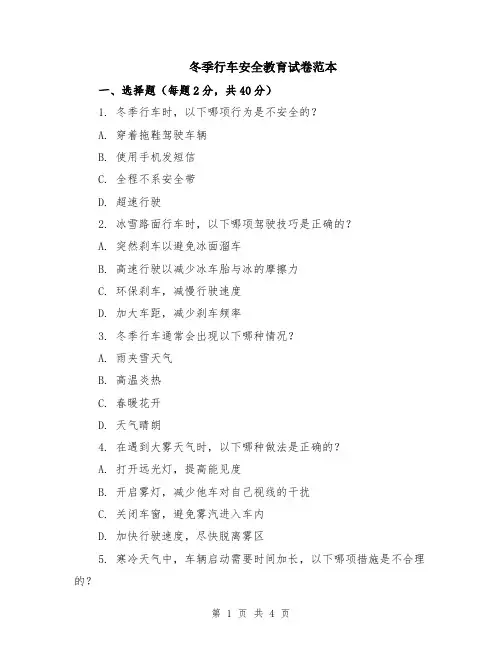 冬季行车安全教育试卷范本

一、选择题（每题2分，共40分）

1. 冬季行车时，以下哪项行为是不安全的？

A. 穿着拖鞋驾驶车辆

B. 使用手机发短信

C. 全程不系安全带

D. 超速行驶

2. 冰雪路面行车时，以下哪项驾驶技巧是正确的？

A. 突然刹车以避免冰面溜车

B. 高速行驶以减少冰车胎与冰的摩擦力

C. 环保刹车，减慢行驶速度

D. 加大车距，减少刹车频率

3. 冬季行车通常会出现以下哪种情况？

A. 雨夹雪天气

B. 高温炎热

C. 春暖花开

D. 天气晴朗

4. 在遇到大雾天气时，以下哪种做法是正确的？

A. 打开远光灯，提高能见度

B. 开启雾灯，减少他车对自己视线的干扰

C. 关闭车窗，避免雾汽进入车内

D. 加快行驶速度，尽快脱离雾区

5. 寒冷天气中，车辆启动需要时间加长，以下哪项措施是不合理的？

第 1 页 共 4 页